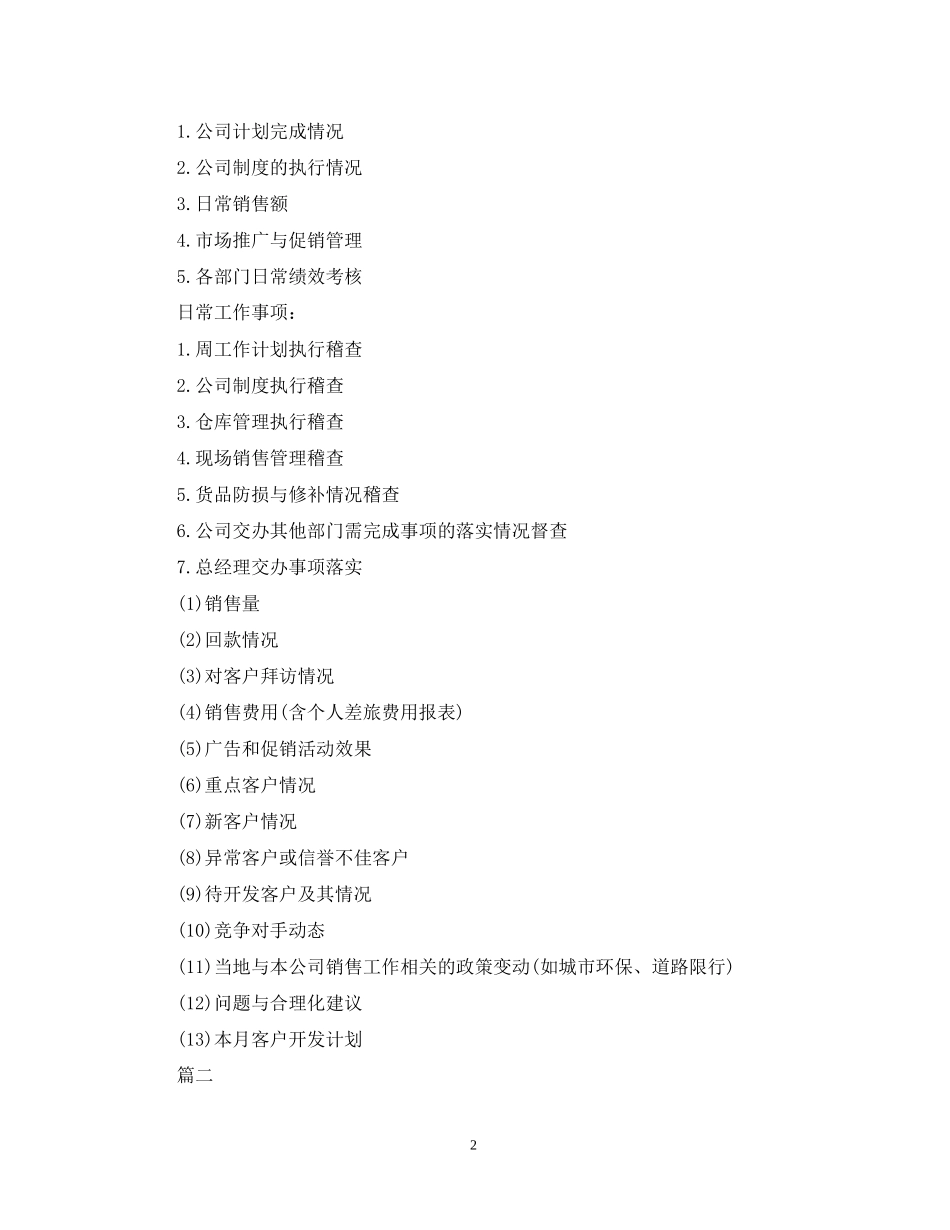 1.公司计划完成情况

2.公司制度的执行情况

3.日常销售额

4.市场推广与促销管理

5.各部门日常绩效考核

日常工作事项：

1.周工作计划执行稽查

2.公司制度执行稽查

3.仓库管理执行稽查

4.现场销售管理稽查

5.货品防损与修补情况稽查

6.公司交办其他部门需完成事项的落实情况督查

7.总经理交办事项落实

(1)销售量

(2)回款情况

(3)对客户拜访情况

(4)销售费用(含个人差旅费用报表)

(5)广告和促销活动效果

(6)重点客户情况

(7)新客户情况

(8)异常客户或信誉不佳客户

(9)待开发客户及其情况

(10)竞争对手动态

(11)当地与本公司销售工作相关的政策变动(如城市环保、道路限行)

(12)问题与合理化建议

(13)本月客户开发计划

篇二

2